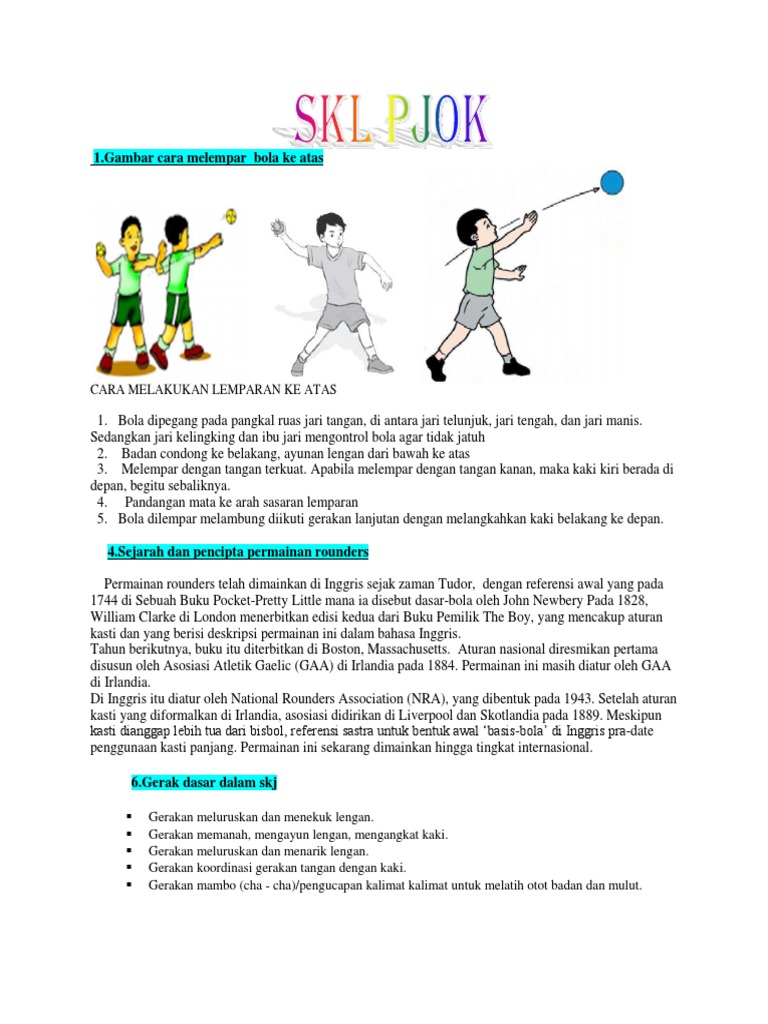 SKL PJOK

1.Gambar cara melempar bola ke atas

CARA MELAKUKAN LEMPARAN KE ATAS

1. Bola dipegang pada pangkal ruas jari tangan, di antara jari telunjuk, jari tengah, dan jari manis. Sedangkan jari kelingking dan ibu jari mengontrol bola agar tidak jatuh
2. Badan condong ke belakang, ayunan lengan dari bawah ke atas
3. Melempar dengan tangan terkuat. Apabila melempar dengan tangan kanan, maka kaki kiri berada di depan, begitu sebaliknya.
4. Pandangan mata ke arah sasaran lemparan
5. Bola dilempar melambung diikuti gerakan lanjutan dengan melangkahkan kaki belakang ke depan.

4.Sejarah dan pencipta permainan rounders

Permainan rounders telah dimainkan di Inggris sejak zaman Tudor, dengan referensi awal yang pada 1744 di Sebuah Buku Pocket-Pretty Little mana ia disebut dasar-bola oleh John Newbery Pada 1828, William Clarke di London menerbitkan edisi kedua dari Buku Pemilik The Boy, yang mencakup aturan kasti dan yang berisi deskripsi permainan ini dalam bahasa Inggris.
Tahun berikutnya, buku itu diterbitkan di Boston, Massachusetts. Aturan nasional diresmikan pertama disusun oleh Asosiasi Atletik Gaelic (GAA) di Irlandia pada 1884. Permainan ini masih diatur oleh GAA di Irlandia.
Di Inggris itu diatur oleh National Rounders Association (NRA), yang dibentuk pada 1943. Setelah aturan kasti yang diformalkan di Irlandia, asosiasi didirikan di Liverpool dan Skotlandia pada 1889. Meskipun kasti dianggap lebih tua dari bisbol, referensi sastra untuk bentuk awal 'basis-bola' di Inggris pra-date penggunaan kasti panjang. Permainan ini sekarang dimainkan hingga tingkat internasional.

6.Gerak dasar dalam skj

▪ Gerakan meluruskan dan menekuk lengan.
▪ Gerakan memanah, mengayun lengan, mengangkat kaki.
▪ Gerakan meluruskan dan menarik lengan.
▪ Gerakan koordinasi gerakan tangan dengan kaki.
▪ Gerakan mambo (cha - cha)/pengucapan kalimat kalimat untuk melatih otot badan dan mulut.